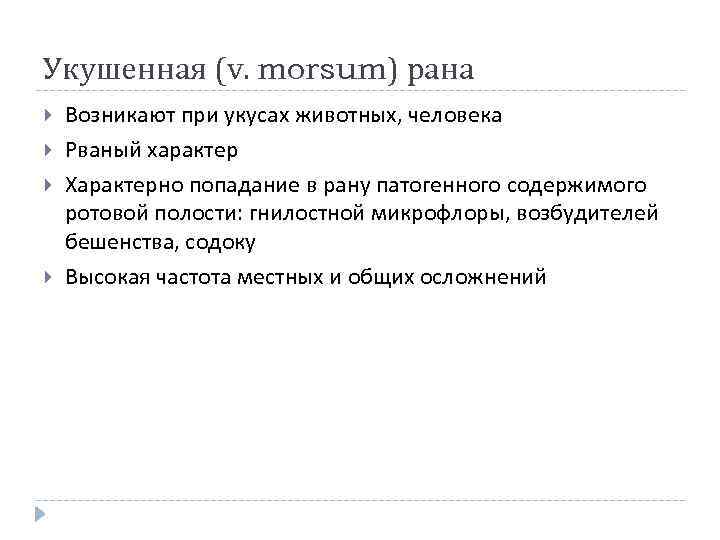 Укушенная (v. morsum) рана

Возникают при укусах животных, человека

Рваный характер

Характерно попадание в рану патогенного содержимого ротовой полости: гнилостной микрофлоры, возбудителей бешенства, содоку

Высокая частота местных и общих осложнений